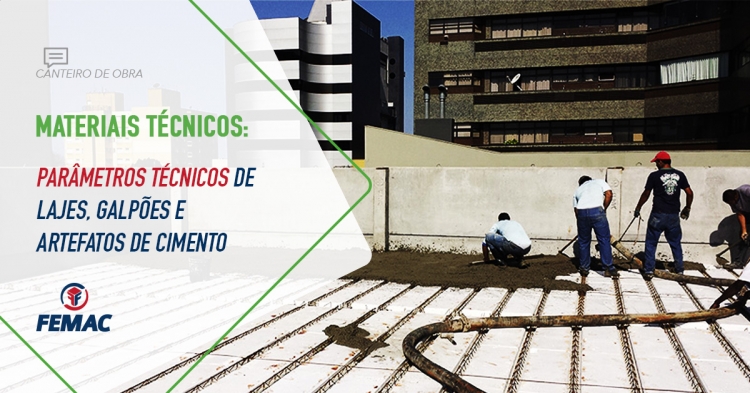 CANTEIRO DE OBRA

MATERIAIS TÉCNICOS:

PARÂMETROS TÉCNICOS DE LAJES, GALPÕES E ARTEFATOS DE CIMENTO

FEMAC